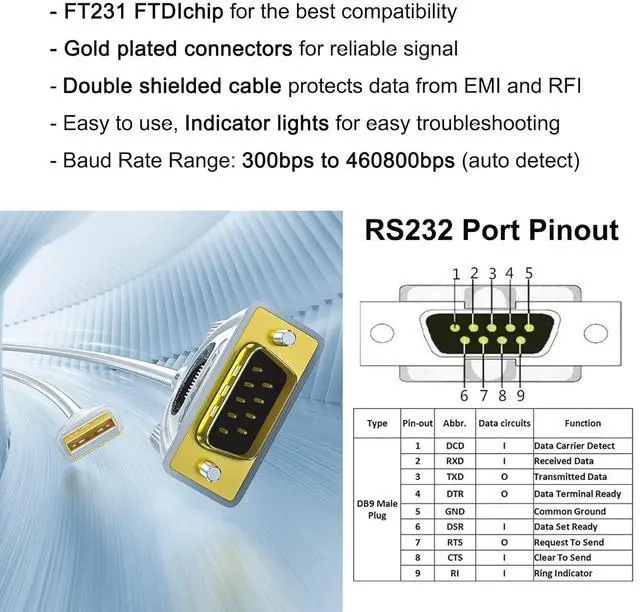 - FT231 FTDIchip for the best compatibility

- Gold plated connectors for reliable signal

- Double shielded cable protects data from EMI and RFI

- Easy to use, Indicator lights for easy troubleshooting

- Baud Rate Range: 300bps to 460800bps (auto detect)

RS232 Port Pinout

1 2 3 4 5

6 7 8 9

| Type | Pin-out | Abbr. | Data circuits | Function |
|---|---|---|---|---|
| DB9 Male Plug | 1 | DCD | I | Data Carrier Detect |
| | 2 | RXD | I | Received Data |
| | 3 | TXD | O | Transmitted Data |
| | 4 | DTR | O | Data Terminal Ready |
| | 5 | GND | | Common Ground |
| | 6 | DSR | I | Data Set Ready |
| | 7 | RTS | O | Request To Send |
| | 8 | CTS | I | Clear To Send |
| | 9 | RI | I | Ring Indicator |